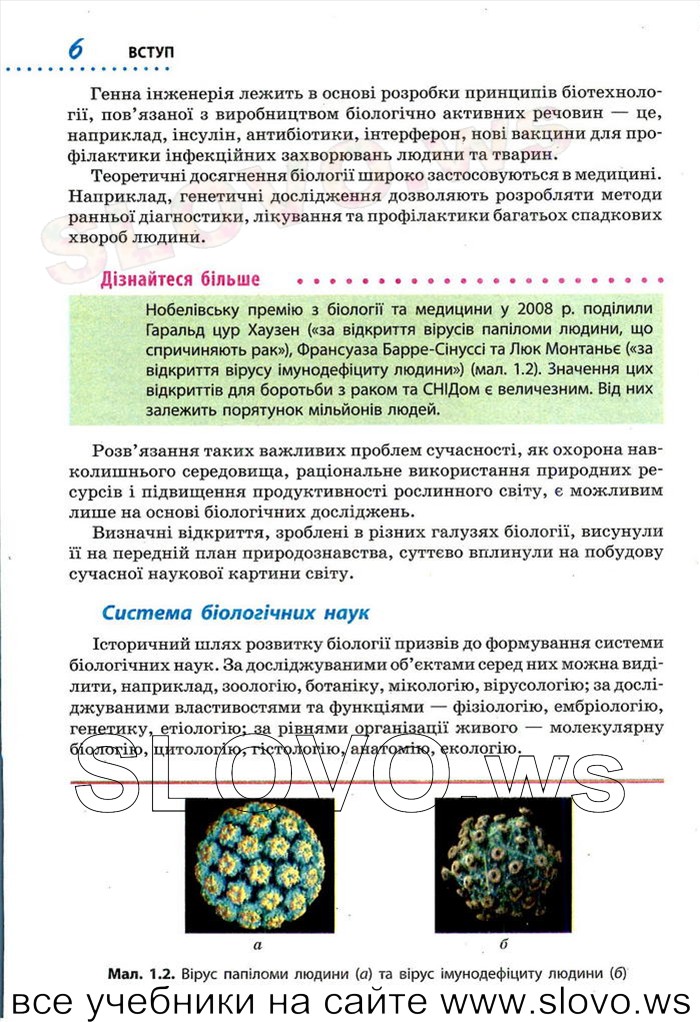 6 ВСТУП

Генна інженерія лежить в основі розробки принципів біотехнології, пов'язаної з виробництвом біологічно активних речовин — це, наприклад, інсулін, антибіотики, інтерферон, нові вакцини для профілактики інфекційних захворювань людини та тварин.

Теоретичні досягнення біології широко застосовуються в медицині. Наприклад, генетичні дослідження дозволяють розробляти методи ранньої діагностики, лікування та профілактики багатьох спадкових хвороб людини.

Дізнайтеся більше

Нобелівську премію з біології та медицини у 2008 р. поділили Гаральд цур Хаузен («за відкриття вірусів папіломи людини, що спричиняють рак»), Франсуаза Барре-Сінуссі та Люк Монтаньє («за відкриття вірусу імунодефіциту людини») (мал. 1.2). Значення цих відкриттів для боротьби з раком та СНІДом є величезним. Від них залежить порятунок мільйонів людей.

Розв'язання таких важливих проблем сучасності, як охорона навколишнього середовища, раціональне використання природних ресурсів і підвищення продуктивності рослинного світу, є можливим лише на основі біологічних досліджень.

Визначні відкриття, зроблені в різних галузях біології, висунули її на передній план природознавства, суттєво вплинули на побудову сучасної наукової картини світу.

Система біологічних наук

Історичний шлях розвитку біології призвів до формування системи біологічних наук. За досліджуваними об'єктами серед них можна виділити, наприклад, зоологію, ботаніку, мікологію, вірусологію; за досліджуваними властивостями та функціями — фізіологію, ембріологію, генетику, етіологію; за рівнями організації живого — молекулярну біологію, цитологію, гістологію, анатомію, екологію.

SLOVO.ws

а

б

Мал. 1.2. Вірус папіломи людини (а) та вірус імунодефіциту людини (б)

все учебники на сайте www.slovo.ws